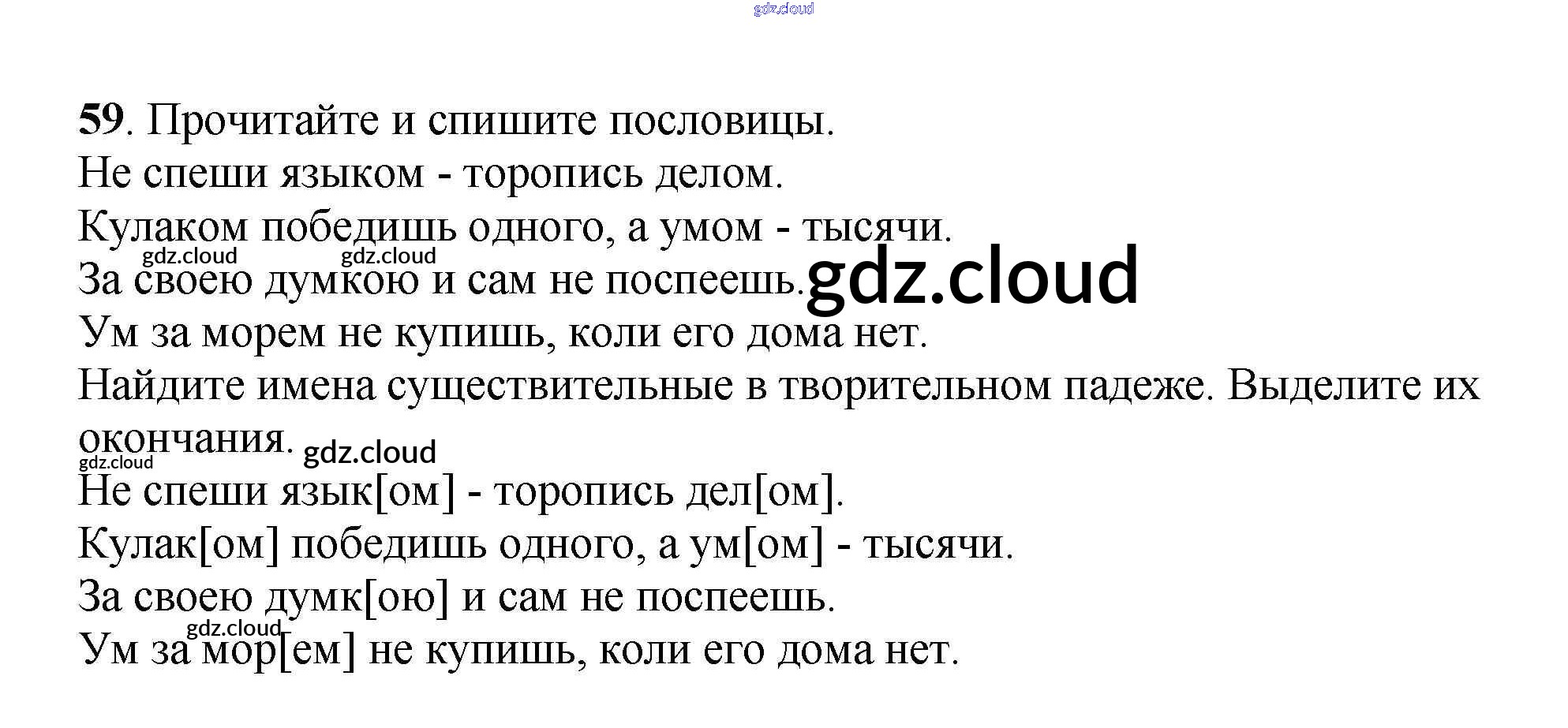 59. Прочитайте и спишите пословицы.

Не спеши языком - торопись делом.

Кулаком победишь одного, а умом - тысячи.

За своею думкою и сам не поспеешь.

Ум за морем не купишь, коли его дома нет.

Найдите имена существительные в творительном падеже. Выделите их окончания.

Не спеши язык[ом] - торопись дел[ом].

Кулак[ом] победишь одного, а ум[ом] - тысячи.

За своею думк[ою] и сам не поспеешь.

Ум за мор[ем] не купишь, коли его дома нет.

gdz.cloud